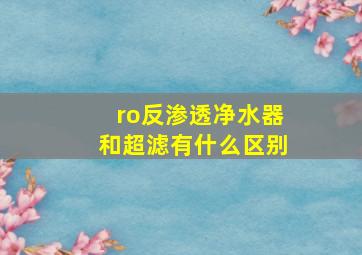 ro反渗透净水器
和超滤有什么区别